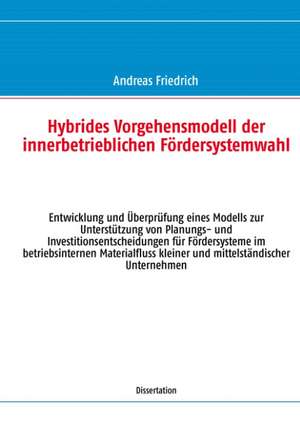 Andreas Friedrich

Hybrides Vorgehensmodell der innerbetrieblichen Fördersystemwahl

Entwicklung und Überprüfung eines Modells zur Unterstützung von Planungs- und Investitionsentscheidungen für Fördersysteme im betriebsinternen Materialfluss kleiner und mittelständischer Unternehmen

Dissertation